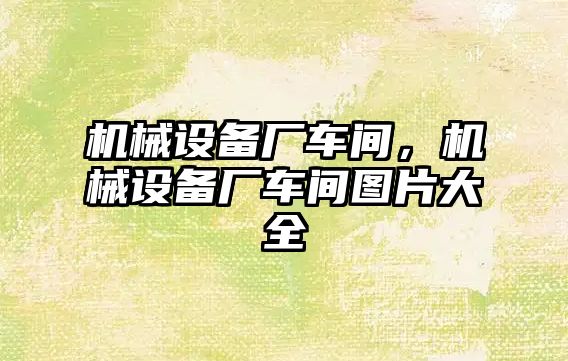 机械设备厂车间，机械设备厂车间图片大全